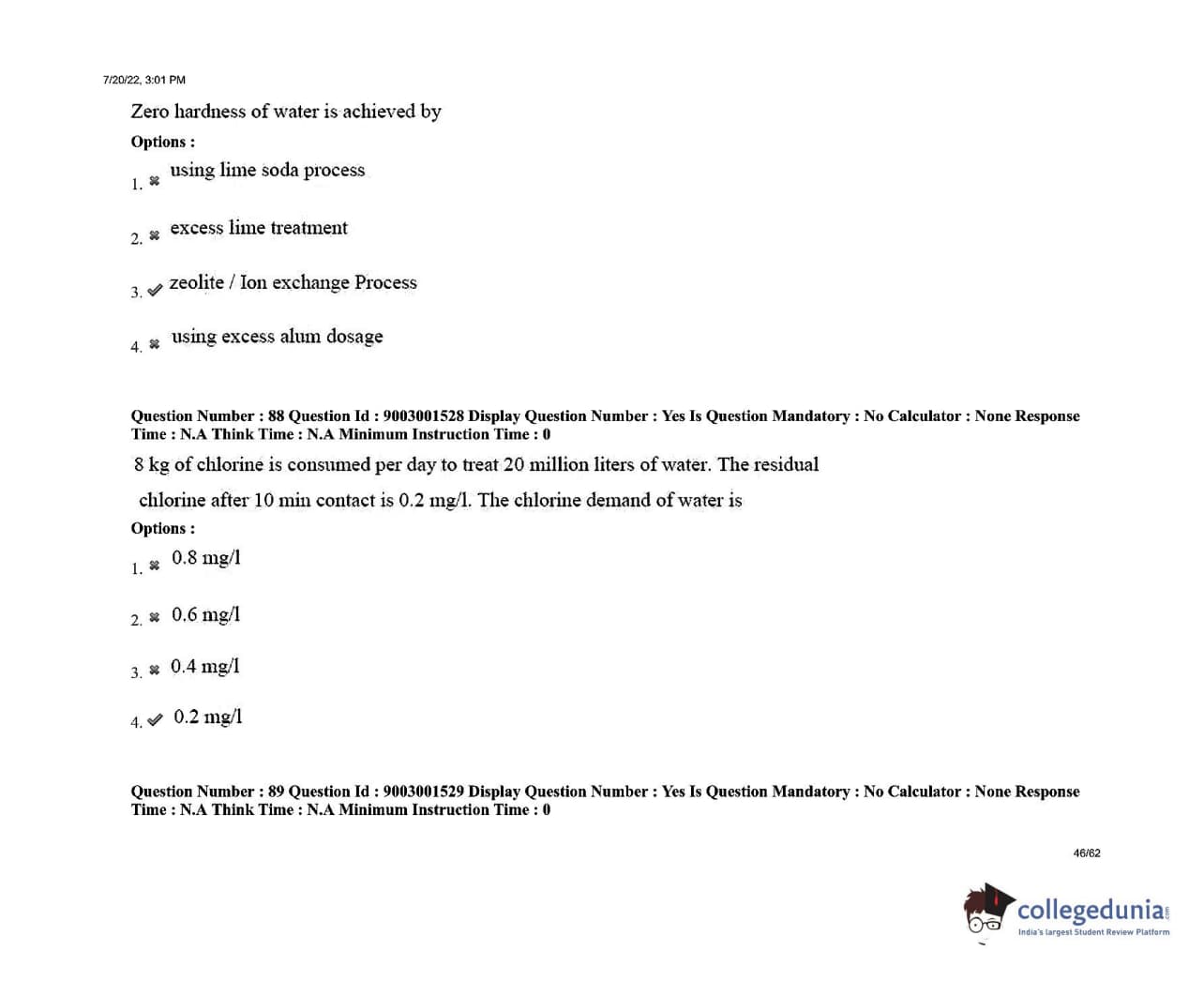 7/20/22, 3:01 PM

Zero hardness of water is achieved by

Options :

1. ✖ using lime soda process

2. ✖ excess lime treatment

3. ✔ zeolite / Ion exchange Process

4. ✖ using excess alum dosage

Question Number : 88 Question Id : 9003001528 Display Question Number : Yes Is Question Mandatory : No Calculator : None Response Time : N.A Think Time : N.A Minimum Instruction Time : 0

8 kg of chlorine is consumed per day to treat 20 million liters of water. The residual chlorine after 10 min contact is 0.2 mg/l. The chlorine demand of water is

Options :

1. ✖ 0.8 mg/l

2. ✖ 0.6 mg/l

3. ✖ 0.4 mg/l

4. ✔ 0.2 mg/l

Question Number : 89 Question Id : 9003001529 Display Question Number : Yes Is Question Mandatory : No Calculator : None Response Time : N.A Think Time : N.A Minimum Instruction Time : 0

46/62

collegedunia.com
India's largest Student Review Platform